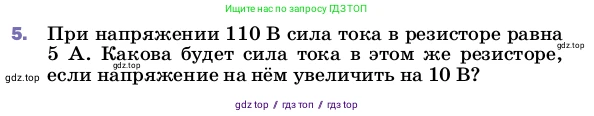 Ищите нас по запросу ГДЗ ТОП

5. При напряжении 110 В сила тока в резисторе равна 5 А. Какова будет сила тока в этом же резисторе, если напряжение на нём увеличить на 10 В?

gdz.top gdz.top gdz.top

gdz top / гдз топ / гдз top